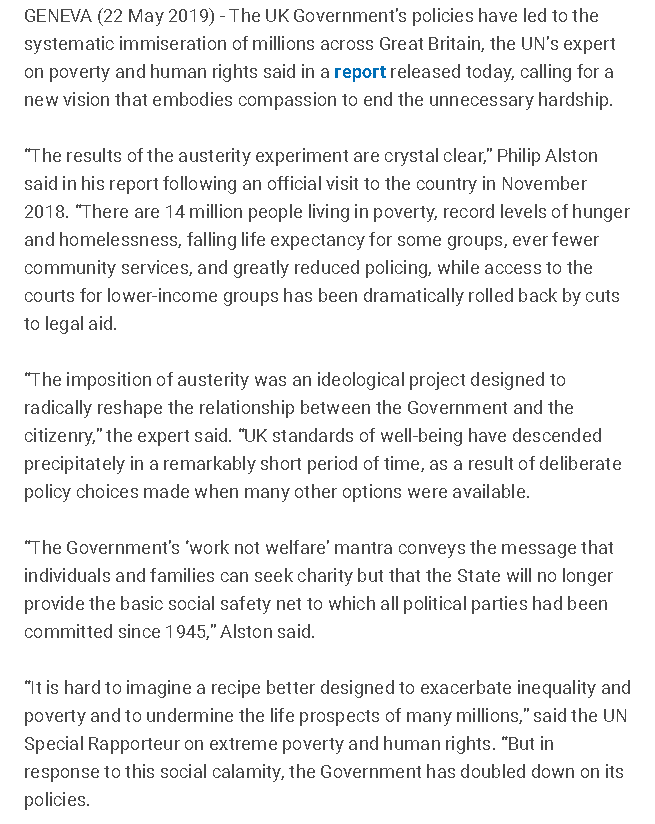 GENEVA (22 May 2019) - The UK Government's policies have led to the systematic immiseration of millions across Great Britain, the UN's expert on poverty and human rights said in a report released today, calling for a new vision that embodies compassion to end the unnecessary hardship.

"The results of the austerity experiment are crystal clear," Philip Alston said in his report following an official visit to the country in November 2018. "There are 14 million people living in poverty, record levels of hunger and homelessness, falling life expectancy for some groups, ever fewer community services, and greatly reduced policing, while access to the courts for lower-income groups has been dramatically rolled back by cuts to legal aid.

"The imposition of austerity was an ideological project designed to radically reshape the relationship between the Government and the citizenry," the expert said. "UK standards of well-being have descended precipitately in a remarkably short period of time, as a result of deliberate policy choices made when many other options were available.

"The Government's 'work not welfare' mantra conveys the message that individuals and families can seek charity but that the State will no longer provide the basic social safety net to which all political parties had been committed since 1945," Alston said.

"It is hard to imagine a recipe better designed to exacerbate inequality and poverty and to undermine the life prospects of many millions," said the UN Special Rapporteur on extreme poverty and human rights. "But in response to this social calamity, the Government has doubled down on its policies.